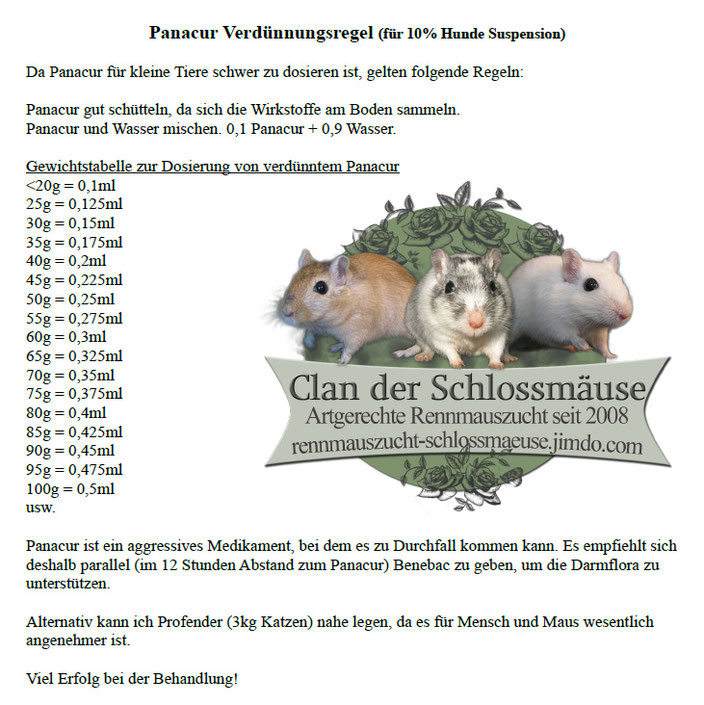 Panacur Verdünnungsregel (für 10% Hunde Suspension)

Da Panacur für kleine Tiere schwer zu dosieren ist, gelten folgende Regeln:

Panacur gut schütteln, da sich die Wirkstoffe am Boden sammeln.
Panacur und Wasser mischen. 0,1 Panacur + 0,9 Wasser.

Gewichtstabelle zur Dosierung von verdünntem Panacur
<20g = 0,1ml
25g = 0,125ml
30g = 0,15ml
35g = 0,175ml
40g = 0,2ml
45g = 0,225ml
50g = 0,25ml
55g = 0,275ml
60g = 0,3ml
65g = 0,325ml
70g = 0,35ml
75g = 0,375ml
80g = 0,4ml
85g = 0,425ml
90g = 0,45ml
95g = 0,475ml
100g = 0,5ml
usw.

Clan der Schlossmäuse
Artgerechte Rennmauszucht seit 2008
rennmauszucht-schlossmaeuse.jimdo.com

Panacur ist ein aggressives Medikament, bei dem es zu Durchfall kommen kann. Es empfiehlt sich deshalb parallel (im 12 Stunden Abstand zum Panacur) Benebac zu geben, um die Darmflora zu unterstützen.

Alternativ kann ich Profender (3kg Katzen) nahe legen, da es für Mensch und Maus wesentlich angenehmer ist.

Viel Erfolg bei der Behandlung!